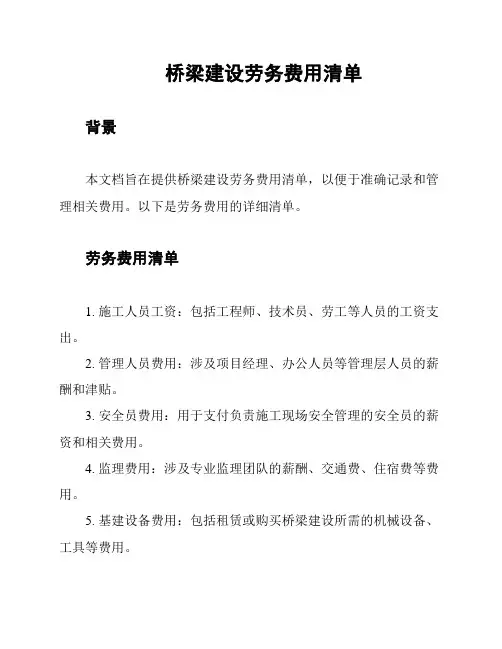 桥梁建设劳务费用清单

背景

本文档旨在提供桥梁建设劳务费用清单，以便于准确记录和管理相关费用。以下是劳务费用的详细清单。

劳务费用清单

1. 施工人员工资：包括工程师、技术员、劳工等人员的工资支出。

2. 管理人员费用：涉及项目经理、办公人员等管理层人员的薪酬和津贴。

3. 安全员费用：用于支付负责施工现场安全管理的安全员的薪资和相关费用。

4. 监理费用：涉及专业监理团队的薪酬、交通费、住宿费等费用。

5. 基建设备费用：包括租赁或购买桥梁建设所需的机械设备、工具等费用。